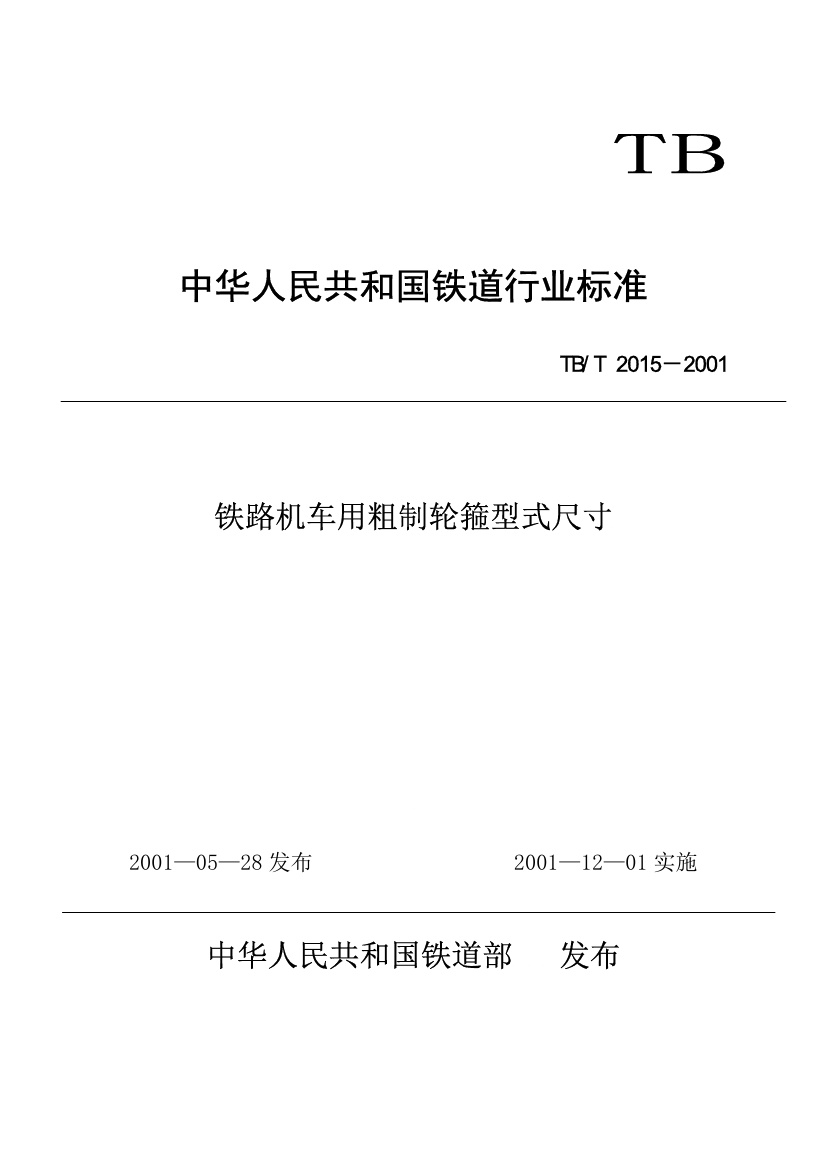 TB

中华人民共和国铁道行业标准

TB/T 2015－2001

铁路机车用粗制轮箍型式尺寸

2001—05—28 发布

2001—12—01 实施

中华人民共和国铁道部　发布